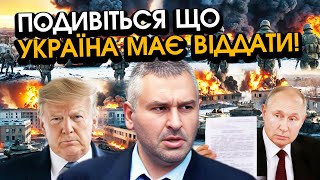 ПОДИВІТЬСЯ ЩО
УКРАЇНА МАЄ ВІДДАТИ!